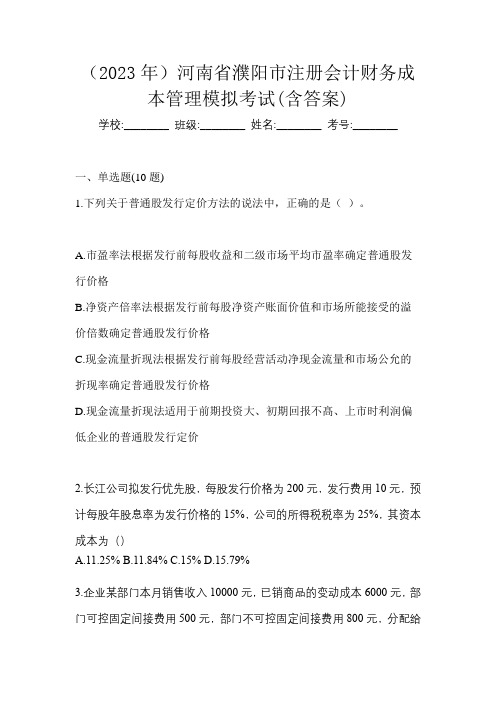 （2023 年）河南省濮阳市注册会计财务成本管理模拟考试(含答案)

学校:________ 班级:________ 姓名:________ 考号:________

一、单选题(10 题)

1.下列关于普通股发行定价方法的说法中，正确的是（ ）。

A.市盈率法根据发行前每股收益和二级市场平均市盈率确定普通股发行价格

B.净资产倍率法根据发行前每股净资产账面价值和市场所能接受的溢价倍数确定普通股发行价格

C.现金流量折现法根据发行前每股经营活动净现金流量和市场公允的折现率确定普通股发行价格

D.现金流量折现法适用于前期投资大、初期回报不高、上市时利润偏低企业的普通股发行定价

2.长江公司拟发行优先股，每股发行价格为 200 元，发行费用 10 元，预计每股年股息率为发行价格的 15%，公司的所得税税率为 25%，其资本成本为（）

A.11.25% B.11.84% C.15% D.15.79%

3.企业某部门本月销售收入 10000 元，已销商品的变动成本 6000 元，部门可控固定间接费用 500 元，部门不可控固定间接费用 800 元，分配给